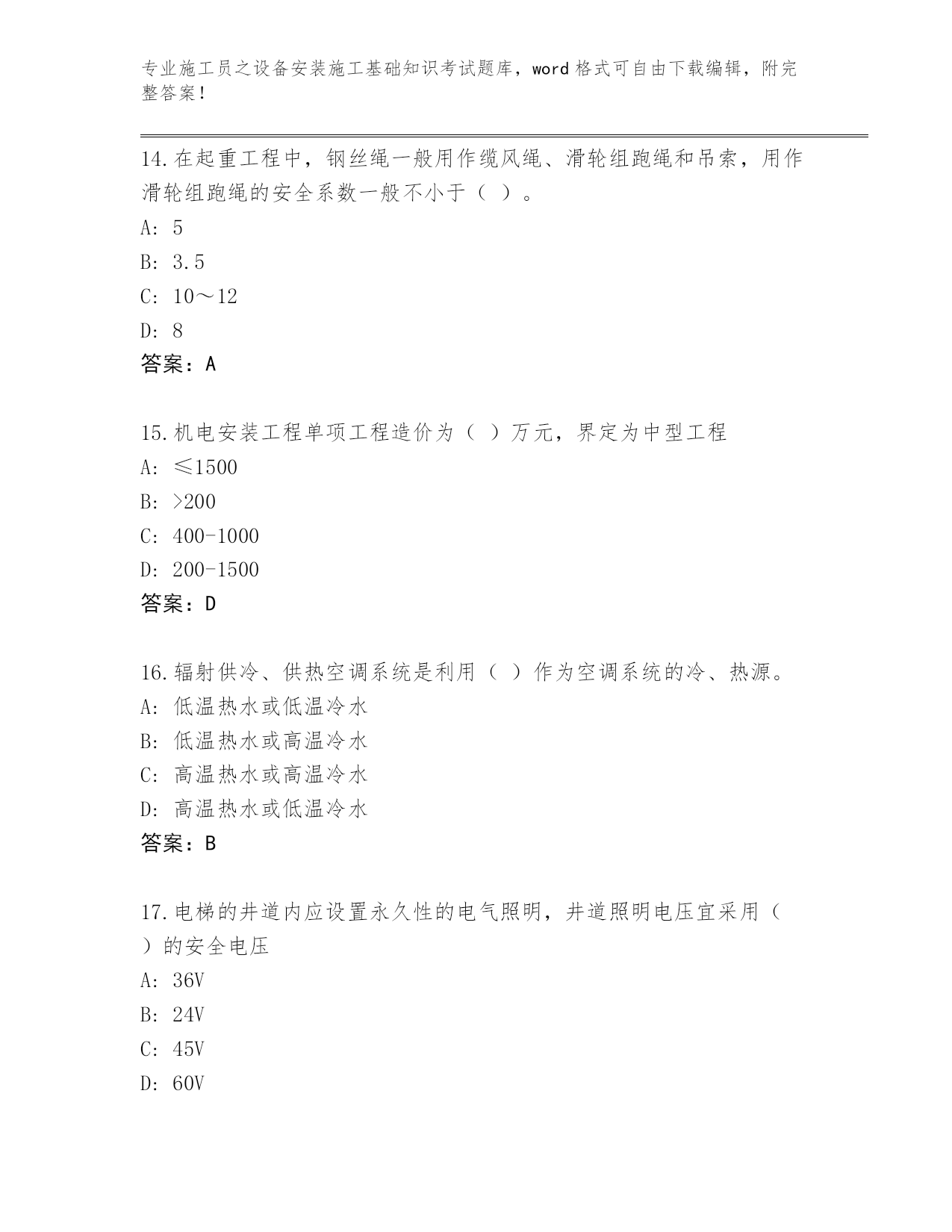 专业施工员之设备安装施工基础知识考试题库，word格式可自由下载编辑，附完整答案！

14.在起重工程中，钢丝绳一般用作缆风绳、滑轮组跑绳和吊索，用作滑轮组跑绳的安全系数一般不小于（ ）。

A: 5

B: 3.5

C: 10～12

D: 8

答案：A

15.机电安装工程单项工程造价为（ ）万元，界定为中型工程

A: ≤1500

B: >200

C: 400-1000

D: 200-1500

答案：D

16.辐射供冷、供热空调系统是利用（ ）作为空调系统的冷、热源。

A: 低温热水或低温冷水

B: 低温热水或高温冷水

C: 高温热水或高温冷水

D: 高温热水或低温冷水

答案：B

17.电梯的井道内应设置永久性的电气照明，井道照明电压宜采用（ ）的安全电压

A: 36V

B: 24V

C: 45V

D: 60V